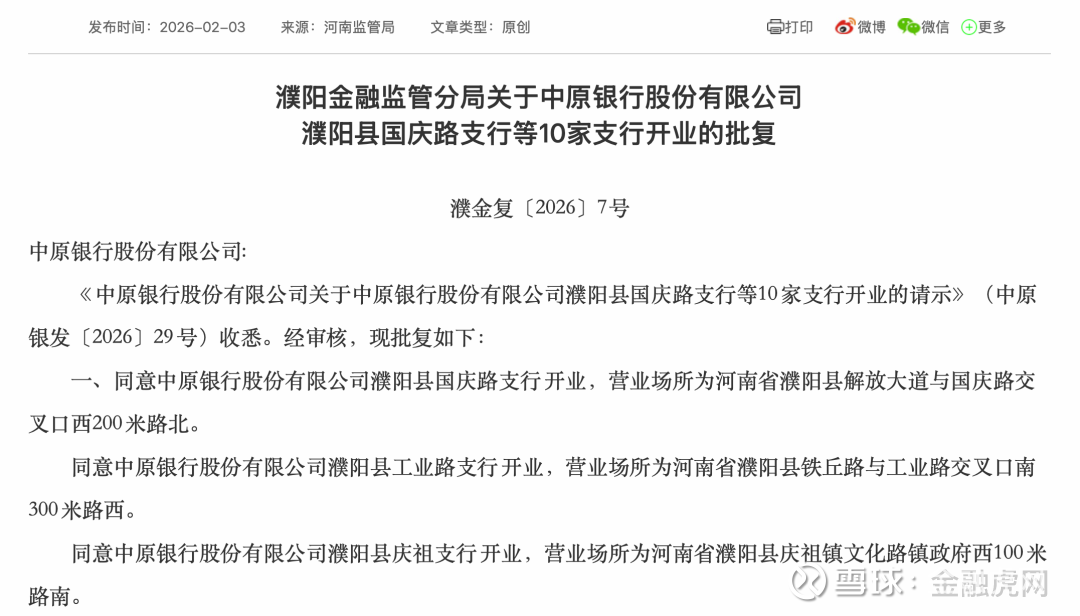 发布时间：2026-02-03　来源：河南监管局　文章类型：原创

打印　微博　微信　更多

濮阳金融监管分局关于中原银行股份有限公司濮阳县国庆路支行等10家支行开业的批复

濮金复〔2026〕7号

中原银行股份有限公司:

《中原银行股份有限公司关于中原银行股份有限公司濮阳县国庆路支行等10家支行开业的请示》（中原银发〔2026〕29号）收悉。经审核，现批复如下：

一、同意中原银行股份有限公司濮阳县国庆路支行开业，营业场所为河南省濮阳县解放大道与国庆路交叉口西200米路北。

同意中原银行股份有限公司濮阳县工业路支行开业，营业场所为河南省濮阳县铁丘路与工业路交叉口南300米路西。

同意中原银行股份有限公司濮阳县庆祖支行开业，营业场所为河南省濮阳县庆祖镇文化路镇政府西100米路南。

雪球：金融虎网